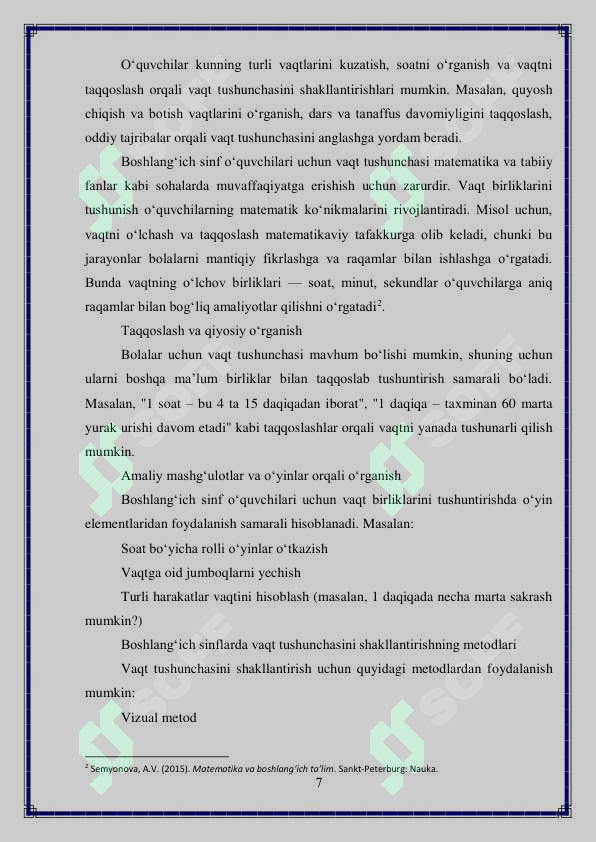 O‘quvchilar kunning turli vaqtlarini kuzatish, soatni o‘rganish va vaqtni taqqoslash orqali vaqt tushunchasini shakllantirishlari mumkin. Masalan, quyosh chiqish va botish vaqtlarini o‘rganish, dars va tanaffus davomiyligini taqqoslash, oddiy tajribalar orqali vaqt tushunchasini anglashga yordam beradi.

Boshlang‘ich sinf o‘quvchilari uchun vaqt tushunchasi matematika va tabiiy fanlar kabi sohalarda muvaffaqiyatga erishish uchun zarurdir. Vaqt birliklarini tushunish o‘quvchilarning matematik ko‘nikmalarini rivojlantiradi. Misol uchun, vaqtni o‘lchash va taqqoslash matematikaviy tafakkurga olib keladi, chunki bu jarayonlar bolalarni mantiqiy fikrlashga va raqamlar bilan ishlashga o‘rgatadi. Bunda vaqtning o‘lchov birliklari — soat, minut, sekundlar o‘quvchilarga aniq raqamlar bilan bog‘liq amaliyotlar qilishni o‘rgatadi$^2$.

Taqqoslash va qiyosiy o‘rganish

Bolalar uchun vaqt tushunchasi mavhum bo‘lishi mumkin, shuning uchun ularni boshqa ma’lum birliklar bilan taqqoslab tushuntirish samarali bo‘ladi. Masalan, "1 soat – bu 4 ta 15 daqiqadan iborat", "1 daqiqa – taxminan 60 marta yurak urishi davom etadi" kabi taqqoslashlar orqali vaqtni yanada tushunarli qilish mumkin.

Amaliy mashg‘ulotlar va o‘yinlar orqali o‘rganish

Boshlang‘ich sinf o‘quvchilari uchun vaqt birliklarini tushuntirishda o‘yin elementlaridan foydalanish samarali hisoblanadi. Masalan:

Soat bo‘yicha rolli o‘yinlar o‘tkazish

Vaqtga oid jumboqlarni yechish

Turli harakatlar vaqtini hisoblash (masalan, 1 daqiqada necha marta sakrash mumkin?)

Boshlang‘ich sinflarda vaqt tushunchasini shakllantirishning metodlari

Vaqt tushunchasini shakllantirish uchun quyidagi metodlardan foydalanish mumkin:

Vizual metod

$^2$ Semyonova, A.V. (2015). Matematika va boshlang‘ich ta’lim. Sankt-Peterburg: Nauka.

7